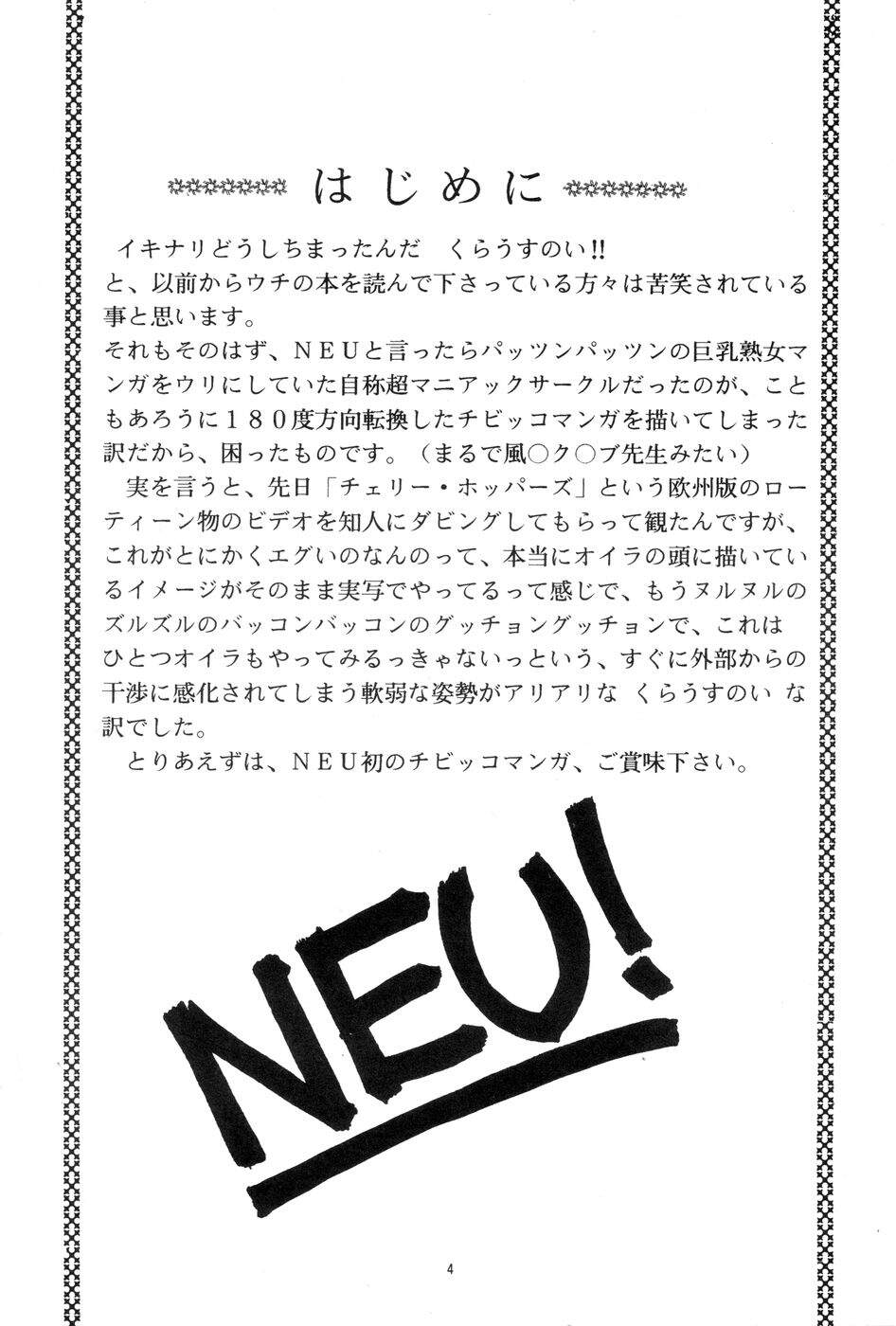 はじめに

イキナリどうしちまったんだ くらうすのい!!
と、以前からウチの本を読んで下さっている方々は苦笑されている事と思います。
それもそのはず、NEUと言ったらパッツンパッツンの巨乳熟女マンガをウリにしていた自称超マニアックサークルだったのが、こともあろうに180度方向転換したチビッコマンガを描いてしまった訳だから、困ったものです。(まるで風○ク○ブ先生みたい)
実を言うと、先日「チェリー・ホッパーズ」という欧州版のローティーン物のビデオを知人にダビングしてもらって観たんですが、これがとにかくエグいのなんのって、本当にオイラの頭に描いているイメージがそのまま実写でやってるって感じで、もうヌルヌルのズルズルのバッコンバッコンのグッチョングッチョンで、これはひとつオイラもやってみるっきゃないっという、すぐに外部からの干渉に感化されてしまう軟弱な姿勢がアリアリな くらうすのい な訳でした。
とりあえずは、NEU初のチビッコマンガ、ご賞味下さい。

NEU!

4